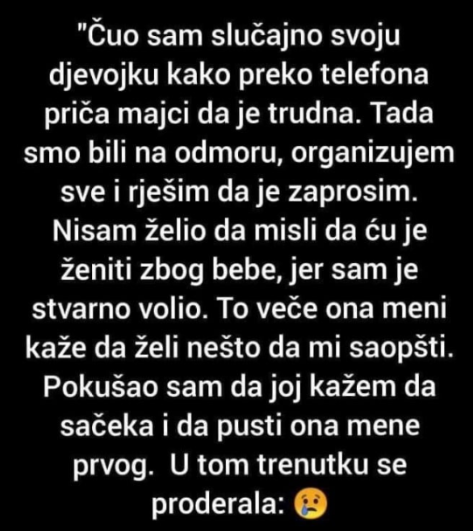 "Čuo sam slučajno svoju djevojku kako preko telefona priča majci da je trudna. Tada smo bili na odmoru, organizujem sve i rješim da je zaprosim. Nisam želio da misli da ću je ženiti zbog bebe, jer sam je stvarno volio. To veče ona meni kaže da želi nešto da mi saopšti. Pokušao sam da joj kažem da sačeka i da pusti ona mene prvog.  U tom trenutku se proderala: 😢